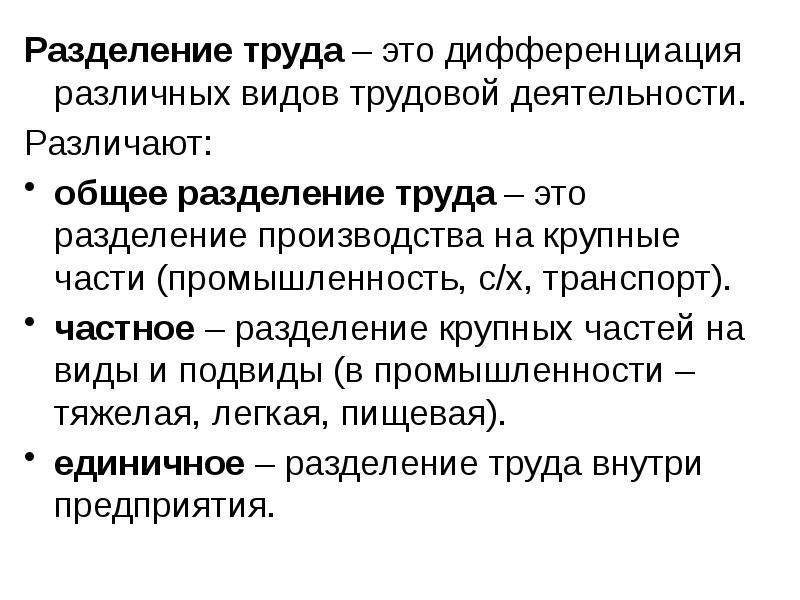 Разделение труда – это дифференциация различных видов трудовой деятельности.

Различают:

• общее разделение труда – это разделение производства на крупные части (промышленность, с/х, транспорт).

• частное – разделение крупных частей на виды и подвиды (в промышленности – тяжелая, легкая, пищевая).

• единичное – разделение труда внутри предприятия.